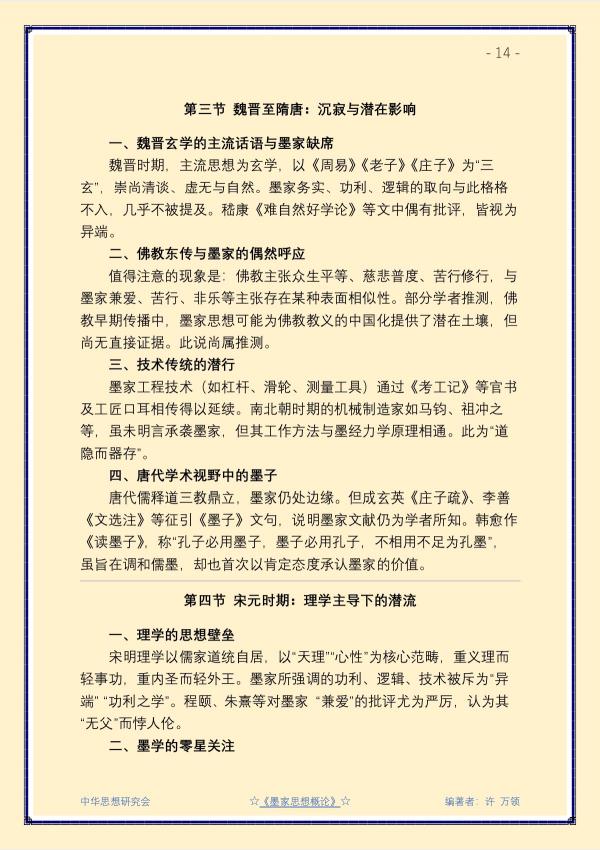 - 14 -

第三节 魏晋至隋唐：沉寂与潜在影响

一、魏晋玄学的主流话语与墨家缺席

魏晋时期，主流思想为玄学，以《周易》《老子》《庄子》为“三玄”，崇尚清谈、虚无与自然。墨家务实、功利、逻辑的取向与此格格不入，几乎不被提及。嵇康《难自然好学论》等文中偶有批评，皆视为异端。

二、佛教东传与墨家的偶然呼应

值得注意的现象是：佛教主张众生平等、慈悲普度、苦行修行，与墨家兼爱、苦行、非乐等主张存在某种表面相似性。部分学者推测，佛教早期传播中，墨家思想可能为佛教教义的中国化提供了潜在土壤，但尚无直接证据。此说尚属推测。

三、技术传统的潜行

墨家工程技术（如杠杆、滑轮、测量工具）通过《考工记》等官书及工匠口耳相传得以延续。南北朝时期的机械制造家如马钧、祖冲之等，虽未明言承袭墨家，但其工作方法与墨经力学原理相通。此为“道隐而器存”。

四、唐代学术视野中的墨子

唐代儒释道三教鼎立，墨家仍处边缘。但成玄英《庄子疏》、李善《文选注》等征引《墨子》文句，说明墨家文献仍为学者所知。韩愈作《读墨子》，称“孔子必用墨子，墨子必用孔子，不相用不足为孔墨”，虽旨在调和儒墨，却也首次以肯定态度承认墨家的价值。

第四节 宋元时期：理学主导下的潜流

一、理学的思想壁垒

宋明理学以儒家道统自居，以“天理”“心性”为核心范畴，重义理而轻事功，重内圣而轻外王。墨家所强调的功利、逻辑、技术被斥为“异端”“功利之学”。程颐、朱熹等对墨家“兼爱”的批评尤为严厉，认为其“无父”而悖人伦。

二、墨学的零星关注

中华思想研究会 ☆《墨家思想概论》☆ 编著者：许 万领